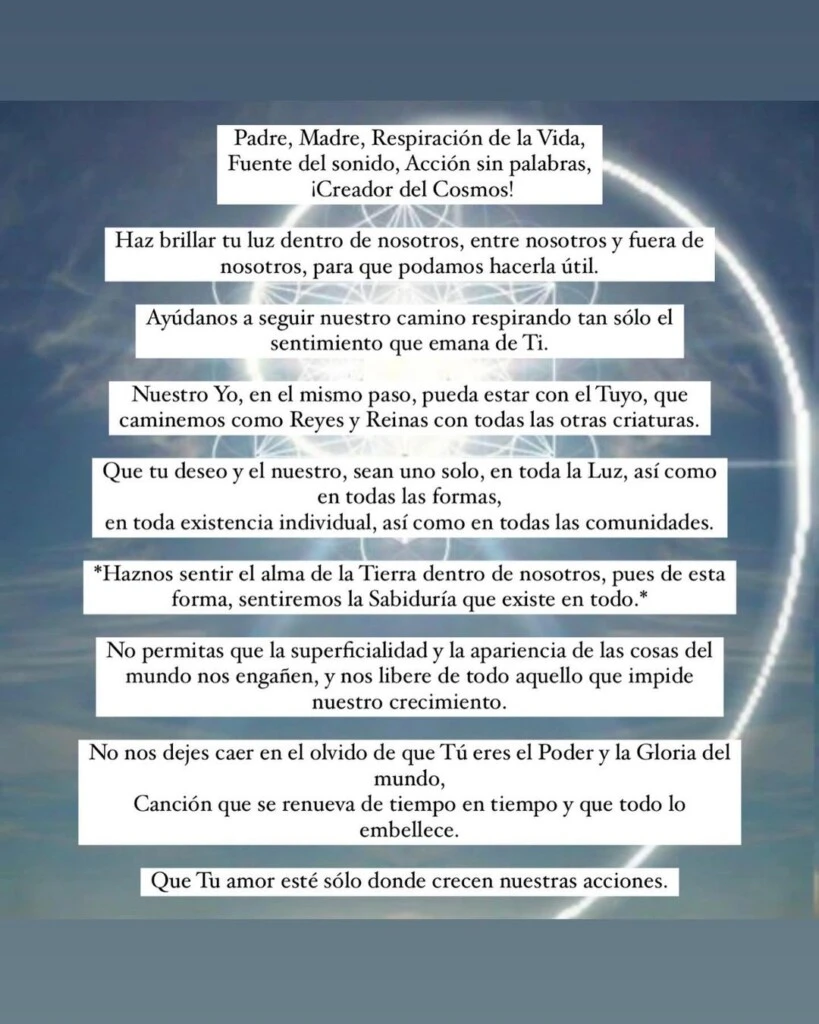 Padre, Madre, Respiración de la Vida,
Fuente del sonido, Acción sin palabras,
¡Creador del Cosmos!

Haz brillar tu luz dentro de nosotros, entre nosotros y fuera de nosotros, para que podamos hacerla útil.

Ayúdanos a seguir nuestro camino respirando tan sólo el sentimiento que emana de Ti.

Nuestro Yo, en el mismo paso, pueda estar con el Tuyo, que caminemos como Reyes y Reinas con todas las otras criaturas.

Que tu deseo y el nuestro, sean uno solo, en toda la Luz, así como en todas las formas,
en toda existencia individual, así como en todas las comunidades.

*Haznos sentir el alma de la Tierra dentro de nosotros, pues de esta forma, sentiremos la Sabiduría que existe en todo.*

No permitas que la superficialidad y la apariencia de las cosas del mundo nos engañen, y nos libere de todo aquello que impide nuestro crecimiento.

No nos dejes caer en el olvido de que Tú eres el Poder y la Gloria del mundo,
Canción que se renueva de tiempo en tiempo y que todo lo embellece.

Que Tu amor esté sólo donde crecen nuestras acciones.